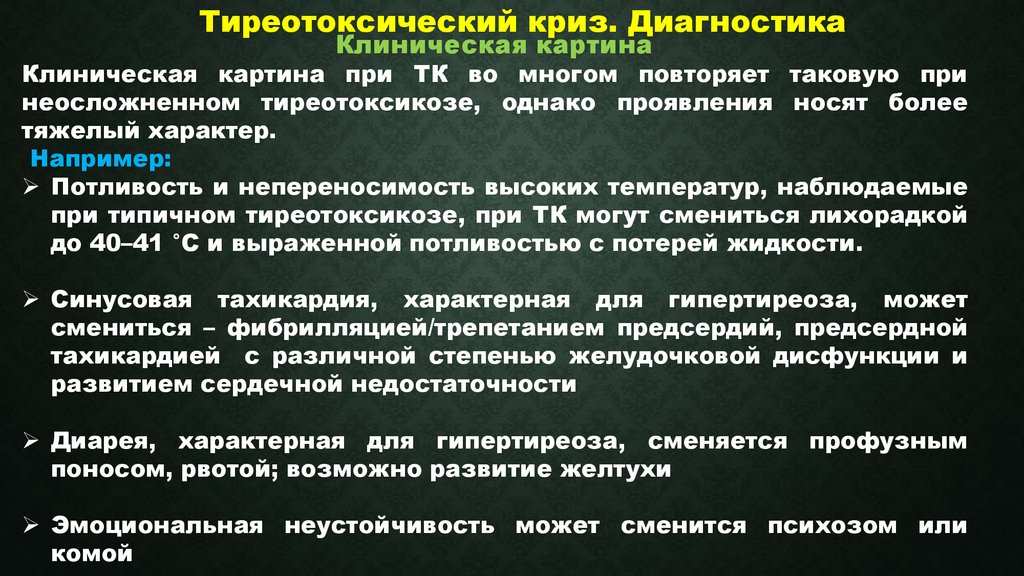 Тиреотоксический криз. Диагностика
Клиническая картина

Клиническая картина при ТК во многом повторяет таковую при неосложненном тиреотоксикозе, однако проявления носят более тяжелый характер.

Например:

➢ Потливость и непереносимость высоких температур, наблюдаемые при типичном тиреотоксикозе, при ТК могут смениться лихорадкой до 40–41 °С и выраженной потливостью с потерей жидкости.

➢ Синусовая тахикардия, характерная для гипертиреоза, может смениться – фибрилляцией/трепетанием предсердий, предсердной тахикардией с различной степенью желудочковой дисфункции и развитием сердечной недостаточности

➢ Диарея, характерная для гипертиреоза, сменяется профузным поносом, рвотой; возможно развитие желтухи

➢ Эмоциональная неустойчивость может сменится психозом или комой